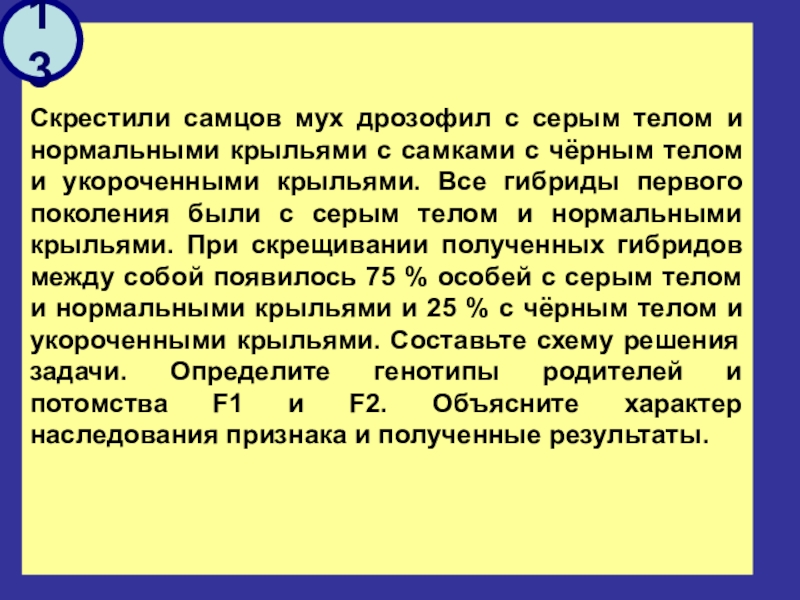 13

Скрестили самцов мух дрозофил с серым телом и нормальными крыльями с самками с чёрным телом и укороченными крыльями. Все гибриды первого поколения были с серым телом и нормальными крыльями. При скрещивании полученных гибридов между собой появилось 75 % особей с серым телом и нормальными крыльями и 25 % с чёрным телом и укороченными крыльями. Составьте схему решения задачи. Определите генотипы родителей и потомства F1 и F2. Объясните характер наследования признака и полученные результаты.